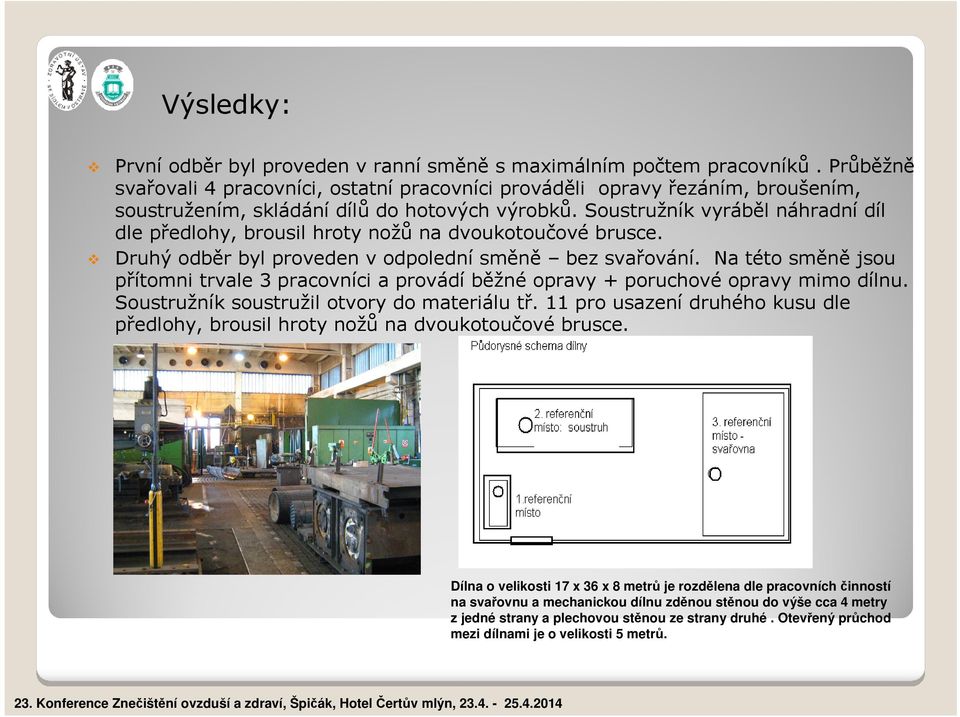 Výsledky:

První odběr byl proveden v ranní směně s maximálním počtem pracovníků . Průběžně svařovali 4 pracovníci, ostatní pracovníci prováděli opravy řezáním, broušením, soustružením, skládání dílů do hotových výrobků. Soustružník vyráběl náhradní díl dle předlohy, brousil hroty nožů na dvoukotoučové brusce.

Druhý odběr byl proveden v odpolední směně – bez svařování. Na této směně jsou přítomni trvale 3 pracovníci a provádí běžné opravy + poruchové opravy mimo dílnu. Soustružník soustružil otvory do materiálu tř. 11 pro usazení druhého kusu dle předlohy, brousil hroty nožů na dvoukotoučové brusce.

Půdorysné schema dílny

2. referenční místo: soustruh

3. referenční místo - svařovna

1.referenční místo

Dílna o velikosti 17 x 36 x 8 metrů je rozdělena dle pracovních činností na svařovnu a mechanickou dílnu zděnou stěnou do výše cca 4 metry z jedné strany a plechovou stěnou ze strany druhé . Otevřený průchod mezi dílnami je o velikosti 5 metrů.

23. Konference Znečištění ovzduší a zdraví, Špičák, Hotel Čertův mlýn, 23.4. - 25.4.2014